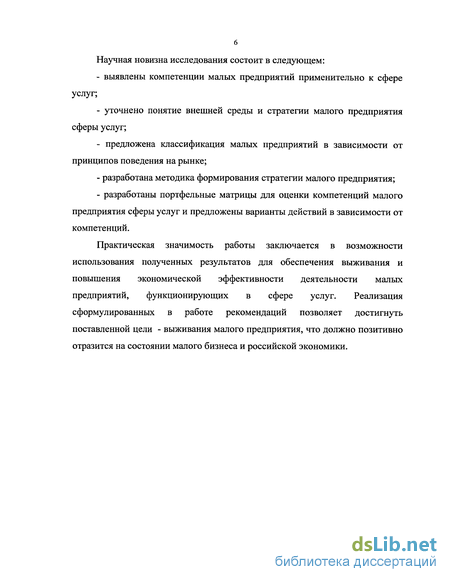 6

Научная новизна исследования состоит в следующем:

- выявлены компетенции малых предприятий применительно к сфере услуг;

- уточнено понятие внешней среды и стратегии малого предприятия сферы услуг;

- предложена классификация малых предприятий в зависимости от принципов поведения на рынке;

- разработана методика формирования стратегии малого предприятия;

- разработаны портфельные матрицы для оценки компетенций малого предприятия сферы услуг и предложены варианты действий в зависимости от компетенций.

Практическая значимость работы заключается в возможности использования полученных результатов для обеспечения выживания и повышения экономической эффективности деятельности малых предприятий, функционирующих в сфере услуг. Реализация сформулированных в работе рекомендаций позволяет достигнуть поставленной цели - выживания малого предприятия, что должно позитивно отразится на состоянии малого бизнеса и российской экономики.

dsLib.net
библиотека диссертаций